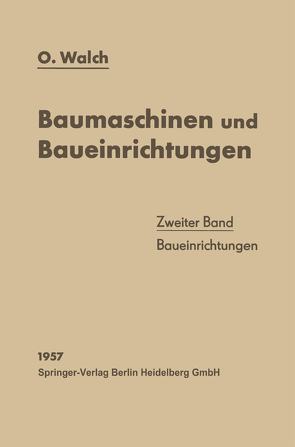 O. Walch

Baumaschinen und Baueinrichtungen

Zweiter Band
Baueinrichtungen

1957
Springer-Verlag Berlin Heidelberg GmbH